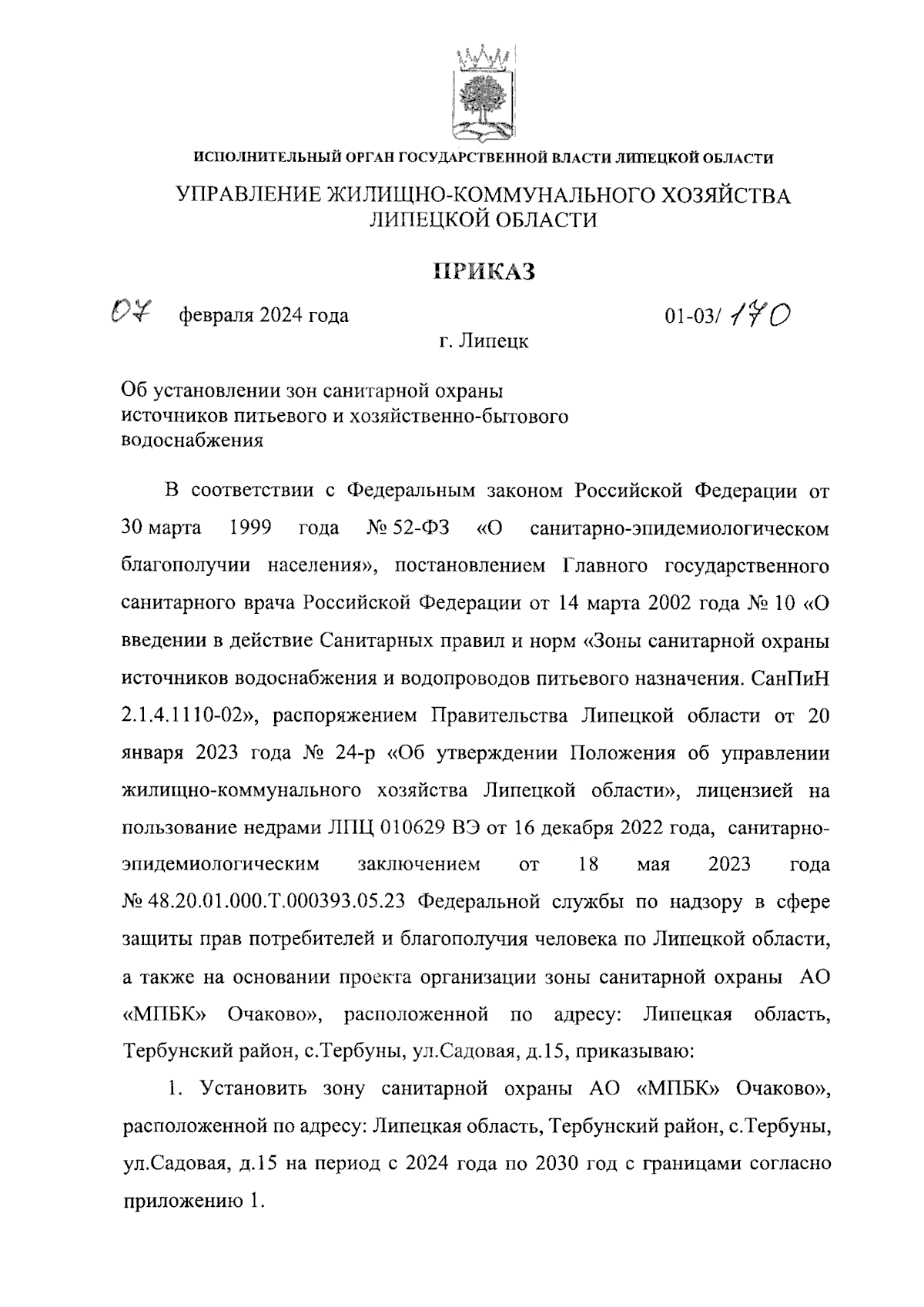 ИСПОЛНИТЕЛЬНЫЙ ОРГАН ГОСУДАРСТВЕННОЙ ВЛАСТИ ЛИПЕЦКОЙ ОБЛАСТИ

УПРАВЛЕНИЕ ЖИЛИЩНО-КОММУНАЛЬНОГО ХОЗЯЙСТВА ЛИПЕЦКОЙ ОБЛАСТИ

ПРИКАЗ

07 февраля 2024 года 01-03/ 170

г. Липецк

Об установлении зон санитарной охраны источников питьевого и хозяйственно-бытового водоснабжения

В соответствии с Федеральным законом Российской Федерации от 30 марта 1999 года № 52-ФЗ «О санитарно-эпидемиологическом благополучии населения», постановлением Главного государственного санитарного врача Российской Федерации от 14 марта 2002 года № 10 «О введении в действие Санитарных правил и норм «Зоны санитарной охраны источников водоснабжения и водопроводов питьевого назначения. СанПиН 2.1.4.1110-02», распоряжением Правительства Липецкой области от 20 января 2023 года № 24-р «Об утверждении Положения об управлении жилищно-коммунального хозяйства Липецкой области», лицензией на пользование недрами ЛПЦ 010629 ВЭ от 16 декабря 2022 года, санитарно-эпидемиологическим заключением от 18 мая 2023 года № 48.20.01.000.Т.000393.05.23 Федеральной службы по надзору в сфере защиты прав потребителей и благополучия человека по Липецкой области, а также на основании проекта организации зоны санитарной охраны АО «МПБК» Очаково», расположенной по адресу: Липецкая область, Тербунский район, с.Тербуны, ул.Садовая, д.15, приказываю:

1. Установить зону санитарной охраны АО «МПБК» Очаково», расположенной по адресу: Липецкая область, Тербунский район, с.Тербуны, ул.Садовая, д.15 на период с 2024 года по 2030 год с границами согласно приложению 1.